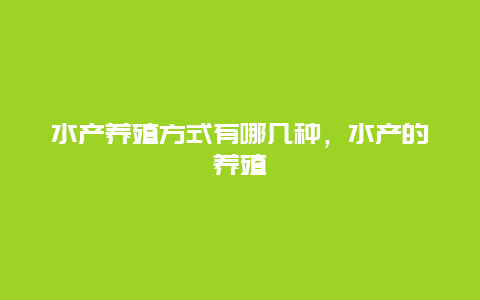 水产养殖方式有哪几种，水产的养殖